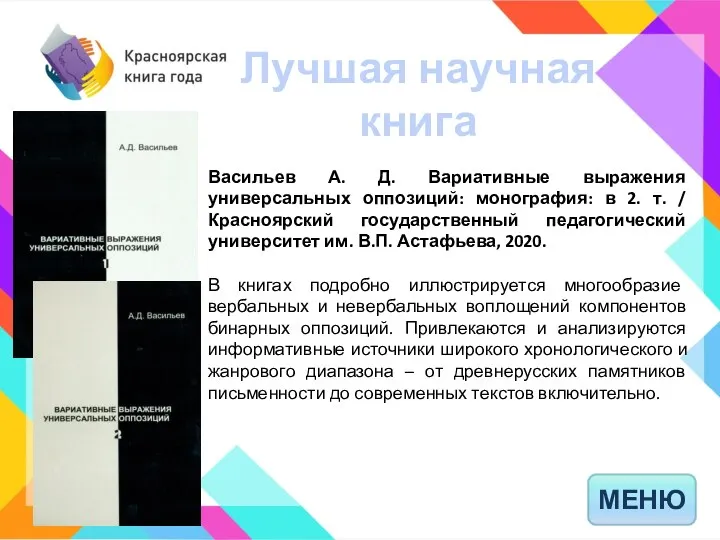 Красноярская книга года

Лучшая научная книга

А.Д. Васильев

ВАРИАТИВНЫЕ ВЫРАЖЕНИЯ УНИВЕРСАЛЬНЫХ ОППОЗИЦИЙ

1

А.Д. Васильев

ВАРИАТИВНЫЕ ВЫРАЖЕНИЯ УНИВЕРСАЛЬНЫХ ОППОЗИЦИЙ

2

Васильев А. Д. Вариативные выражения универсальных оппозиций: монография: в 2. т. / Красноярский государственный педагогический университет им. В.П. Астафьева, 2020.

В книгах подробно иллюстрируется многообразие вербальных и невербальных воплощений компонентов бинарных оппозиций. Привлекаются и анализируются информативные источники широкого хронологического и жанрового диапазона – от древнерусских памятников письменности до современных текстов включительно.

МЕНЮ